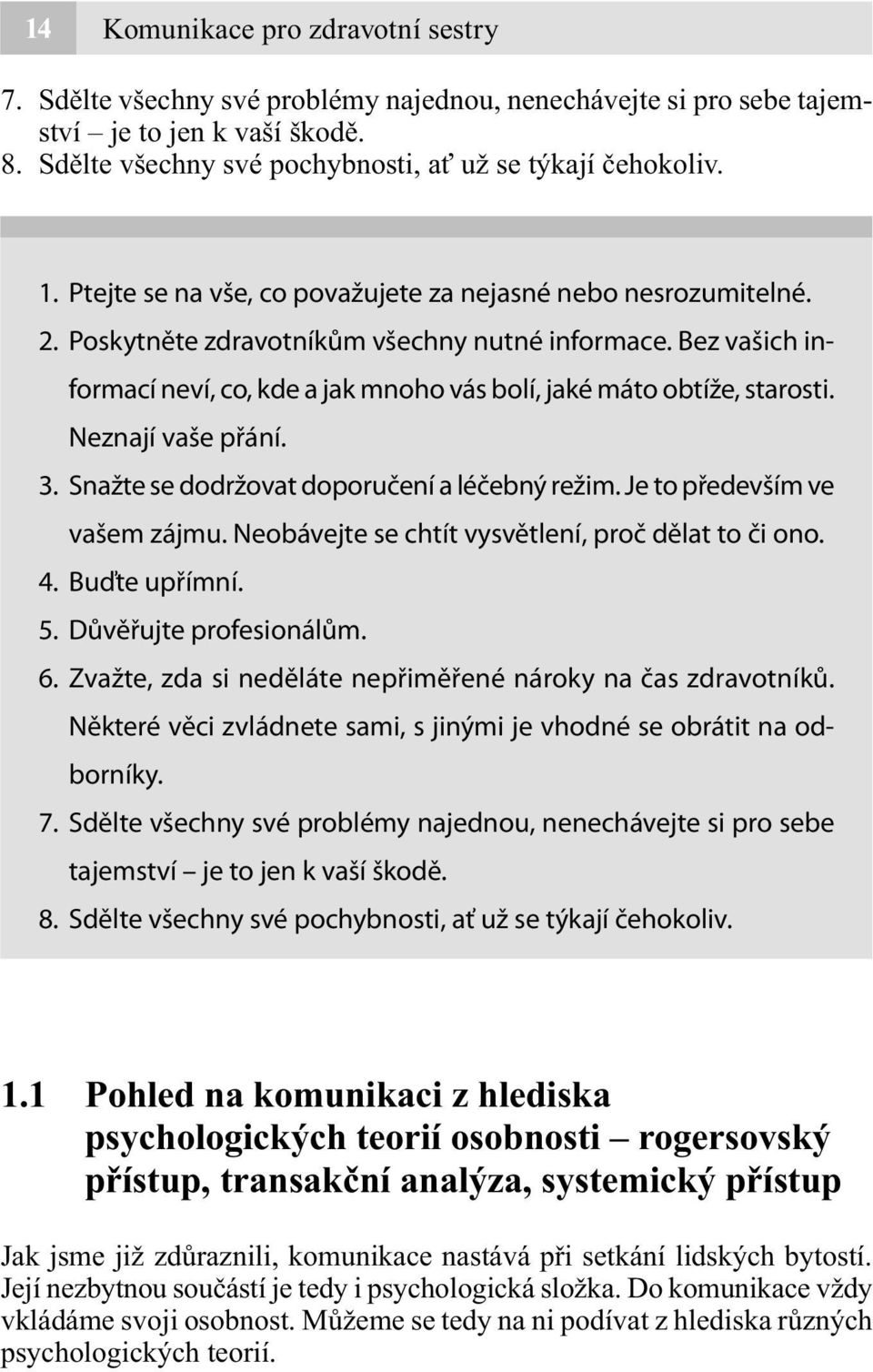 14 Komunikace pro zdravotní sestry

7. Sdělte všechny své problémy najednou, nenechávejte si pro sebe tajemství – je to jen k vaší škodě.
8. Sdělte všechny své pochybnosti, ať už se týkají čehokoliv.

1. Ptejte se na vše, co považujete za nejasné nebo nesrozumitelné.
2. Poskytněte zdravotníkům všechny nutné informace. Bez vašich informací neví, co, kde a jak mnoho vás bolí, jaké máto obtíže, starosti. Neznají vaše přání.
3. Snažte se dodržovat doporučení a léčebný režim. Je to především ve vašem zájmu. Neobávejte se chtít vysvětlení, proč dělat to či ono.
4. Buďte upřímní.
5. Důvěřujte profesionálům.
6. Zvažte, zda si neděláte nepřiměřené nároky na čas zdravotníků. Některé věci zvládnete sami, s jinými je vhodné se obrátit na odborníky.
7. Sdělte všechny své problémy najednou, nenechávejte si pro sebe tajemství – je to jen k vaší škodě.
8. Sdělte všechny své pochybnosti, ať už se týkají čehokoliv.

1.1 Pohled na komunikaci z hlediska psychologických teorií osobnosti – rogersovský přístup, transakční analýza, systemický přístup

Jak jsme již zdůraznili, komunikace nastává při setkání lidských bytostí. Její nezbytnou součástí je tedy i psychologická složka. Do komunikace vždy vkládáme svoji osobnost. Můžeme se tedy na ni podívat z hlediska různých psychologických teorií.